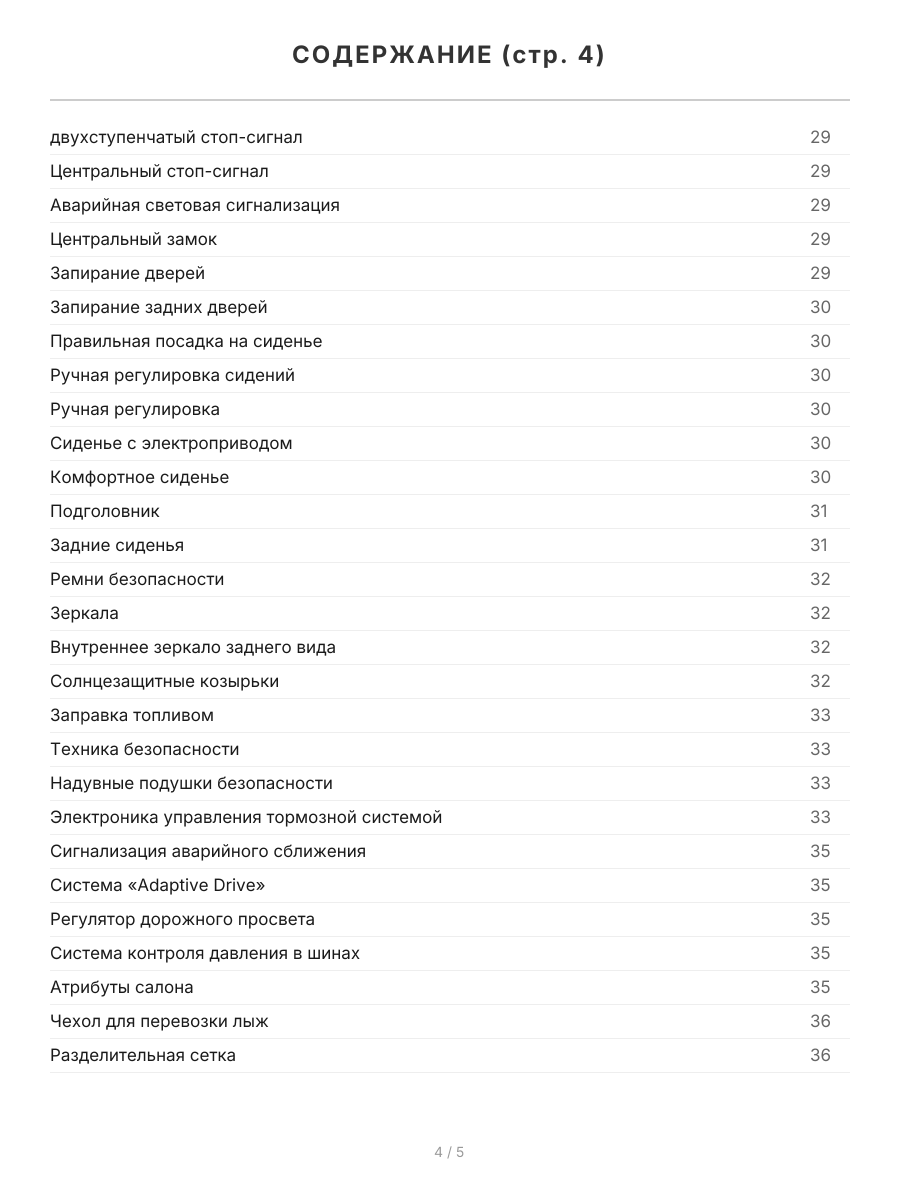 СОДЕРЖАНИЕ (стр. 4)

| | |
|---|---|
| двухступенчатый стоп-сигнал | 29 |
| Центральный стоп-сигнал | 29 |
| Аварийная световая сигнализация | 29 |
| Центральный замок | 29 |
| Запирание дверей | 29 |
| Запирание задних дверей | 30 |
| Правильная посадка на сиденье | 30 |
| Ручная регулировка сидений | 30 |
| Ручная регулировка | 30 |
| Сиденье с электроприводом | 30 |
| Комфортное сиденье | 30 |
| Подголовник | 31 |
| Задние сиденья | 31 |
| Ремни безопасности | 32 |
| Зеркала | 32 |
| Внутреннее зеркало заднего вида | 32 |
| Солнцезащитные козырьки | 32 |
| Заправка топливом | 33 |
| Техника безопасности | 33 |
| Надувные подушки безопасности | 33 |
| Электроника управления тормозной системой | 33 |
| Сигнализация аварийного сближения | 35 |
| Система «Adaptive Drive» | 35 |
| Регулятор дорожного просвета | 35 |
| Система контроля давления в шинах | 35 |
| Атрибуты салона | 35 |
| Чехол для перевозки лыж | 36 |
| Разделительная сетка | 36 |

4 / 5